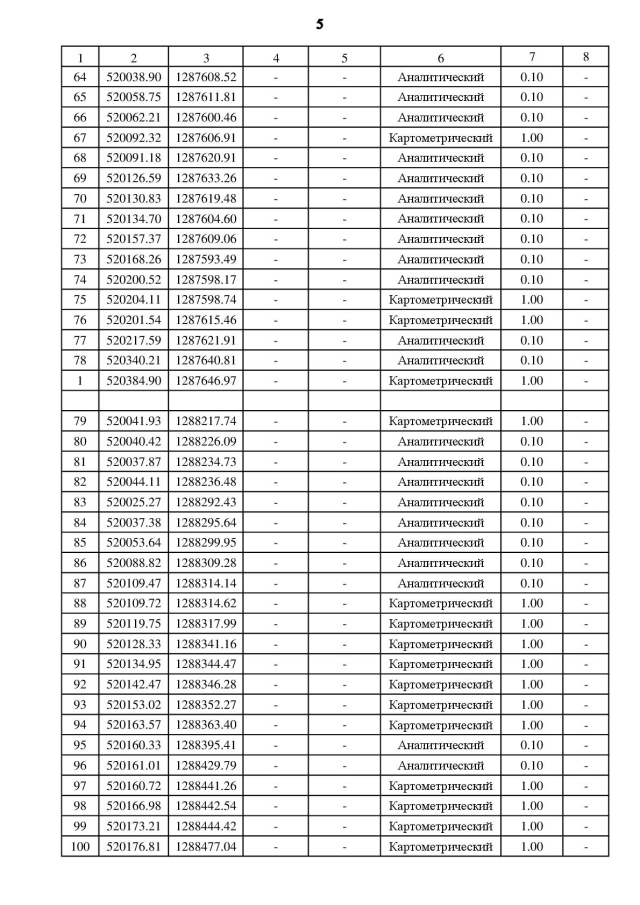 5

| 1 | 2 | 3 | 4 | 5 | 6 | 7 | 8 |
|---|---|---|---|---|---|---|---|
| 64 | 520038.90 | 1287608.52 | - | - | Аналитический | 0.10 | - |
| 65 | 520058.75 | 1287611.81 | - | - | Аналитический | 0.10 | - |
| 66 | 520062.21 | 1287600.46 | - | - | Аналитический | 0.10 | - |
| 67 | 520092.32 | 1287606.91 | - | - | Картометрический | 1.00 | - |
| 68 | 520091.18 | 1287620.91 | - | - | Аналитический | 0.10 | - |
| 69 | 520126.59 | 1287633.26 | - | - | Аналитический | 0.10 | - |
| 70 | 520130.83 | 1287619.48 | - | - | Аналитический | 0.10 | - |
| 71 | 520134.70 | 1287604.60 | - | - | Аналитический | 0.10 | - |
| 72 | 520157.37 | 1287609.06 | - | - | Аналитический | 0.10 | - |
| 73 | 520168.26 | 1287593.49 | - | - | Аналитический | 0.10 | - |
| 74 | 520200.52 | 1287598.17 | - | - | Аналитический | 0.10 | - |
| 75 | 520204.11 | 1287598.74 | - | - | Картометрический | 1.00 | - |
| 76 | 520201.54 | 1287615.46 | - | - | Картометрический | 1.00 | - |
| 77 | 520217.59 | 1287621.91 | - | - | Аналитический | 0.10 | - |
| 78 | 520340.21 | 1287640.81 | - | - | Аналитический | 0.10 | - |
| 1 | 520384.90 | 1287646.97 | - | - | Картометрический | 1.00 | - |
| | | | | | | | |
| 79 | 520041.93 | 1288217.74 | - | - | Картометрический | 1.00 | - |
| 80 | 520040.42 | 1288226.09 | - | - | Аналитический | 0.10 | - |
| 81 | 520037.87 | 1288234.73 | - | - | Аналитический | 0.10 | - |
| 82 | 520044.11 | 1288236.48 | - | - | Аналитический | 0.10 | - |
| 83 | 520025.27 | 1288292.43 | - | - | Аналитический | 0.10 | - |
| 84 | 520037.38 | 1288295.64 | - | - | Аналитический | 0.10 | - |
| 85 | 520053.64 | 1288299.95 | - | - | Аналитический | 0.10 | - |
| 86 | 520088.82 | 1288309.28 | - | - | Аналитический | 0.10 | - |
| 87 | 520109.47 | 1288314.14 | - | - | Аналитический | 0.10 | - |
| 88 | 520109.72 | 1288314.62 | - | - | Картометрический | 1.00 | - |
| 89 | 520119.75 | 1288317.99 | - | - | Картометрический | 1.00 | - |
| 90 | 520128.33 | 1288341.16 | - | - | Картометрический | 1.00 | - |
| 91 | 520134.95 | 1288344.47 | - | - | Картометрический | 1.00 | - |
| 92 | 520142.47 | 1288346.28 | - | - | Картометрический | 1.00 | - |
| 93 | 520153.02 | 1288352.27 | - | - | Картометрический | 1.00 | - |
| 94 | 520163.57 | 1288363.40 | - | - | Картометрический | 1.00 | - |
| 95 | 520160.33 | 1288395.41 | - | - | Аналитический | 0.10 | - |
| 96 | 520161.01 | 1288429.79 | - | - | Аналитический | 0.10 | - |
| 97 | 520160.72 | 1288441.26 | - | - | Картометрический | 1.00 | - |
| 98 | 520166.98 | 1288442.54 | - | - | Картометрический | 1.00 | - |
| 99 | 520173.21 | 1288444.42 | - | - | Картометрический | 1.00 | - |
| 100 | 520176.81 | 1288477.04 | - | - | Картометрический | 1.00 | - |